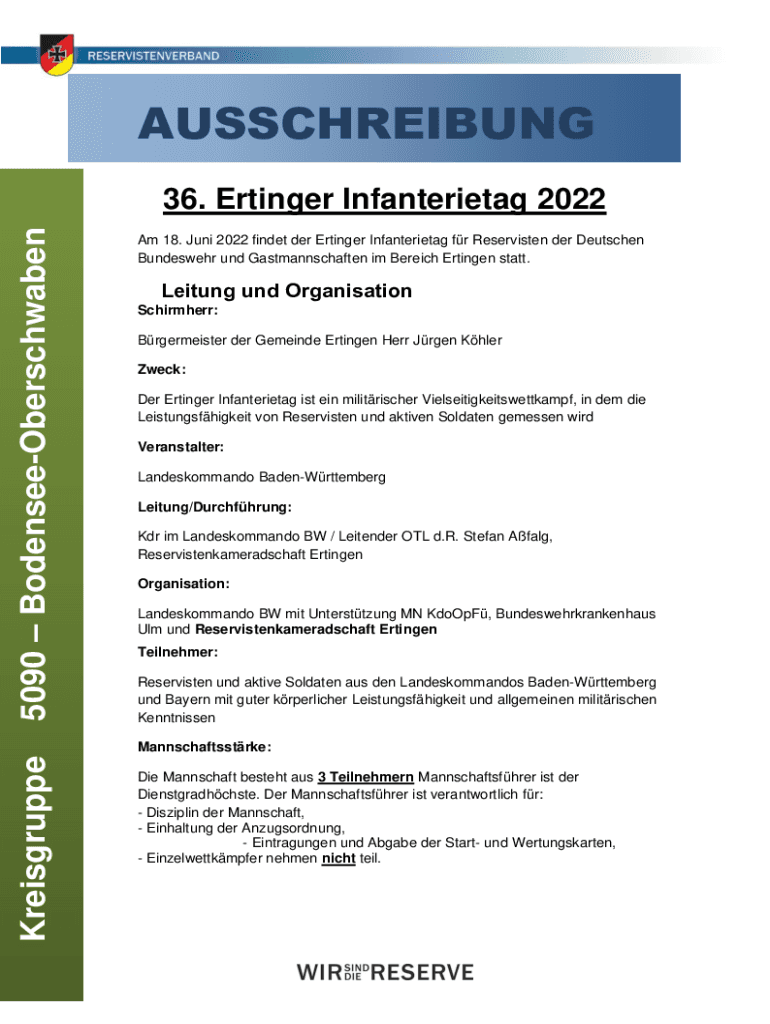 RESERVISTENVERBAND

AUSSCHREIBUNG

Kreisgruppe 5090 – Bodensee-Oberschwaben

36. Ertinger Infanterietag 2022

Am 18. Juni 2022 findet der Ertinger Infanterietag für Reservisten der Deutschen Bundeswehr und Gastmannschaften im Bereich Ertingen statt.

Leitung und Organisation

Schirmherr:

Bürgermeister der Gemeinde Ertingen Herr Jürgen Köhler

Zweck:

Der Ertinger Infanterietag ist ein militärischer Vielseitigkeitswettkampf, in dem die Leistungsfähigkeit von Reservisten und aktiven Soldaten gemessen wird

Veranstalter:

Landeskommando Baden-Württemberg

Leitung/Durchführung:

Kdr im Landeskommando BW / Leitender OTL d.R. Stefan Aßfalg, Reservistenkameradschaft Ertingen

Organisation:

Landeskommando BW mit Unterstützung MN KdoOpFü, Bundeswehrkrankenhaus Ulm und Reservistenkameradschaft Ertingen

Teilnehmer:

Reservisten und aktive Soldaten aus den Landeskommandos Baden-Württemberg und Bayern mit guter körperlicher Leistungsfähigkeit und allgemeinen militärischen Kenntnissen

Mannschaftsstärke:

Die Mannschaft besteht aus 3 Teilnehmern Mannschaftsführer ist der Dienstgradhöchste. Der Mannschaftsführer ist verantwortlich für:
- Disziplin der Mannschaft,
- Einhaltung der Anzugsordnung,
- Eintragungen und Abgabe der Start- und Wertungskarten,
- Einzelwettkämpfer nehmen nicht teil.

WIR SIND DIE RESERVE